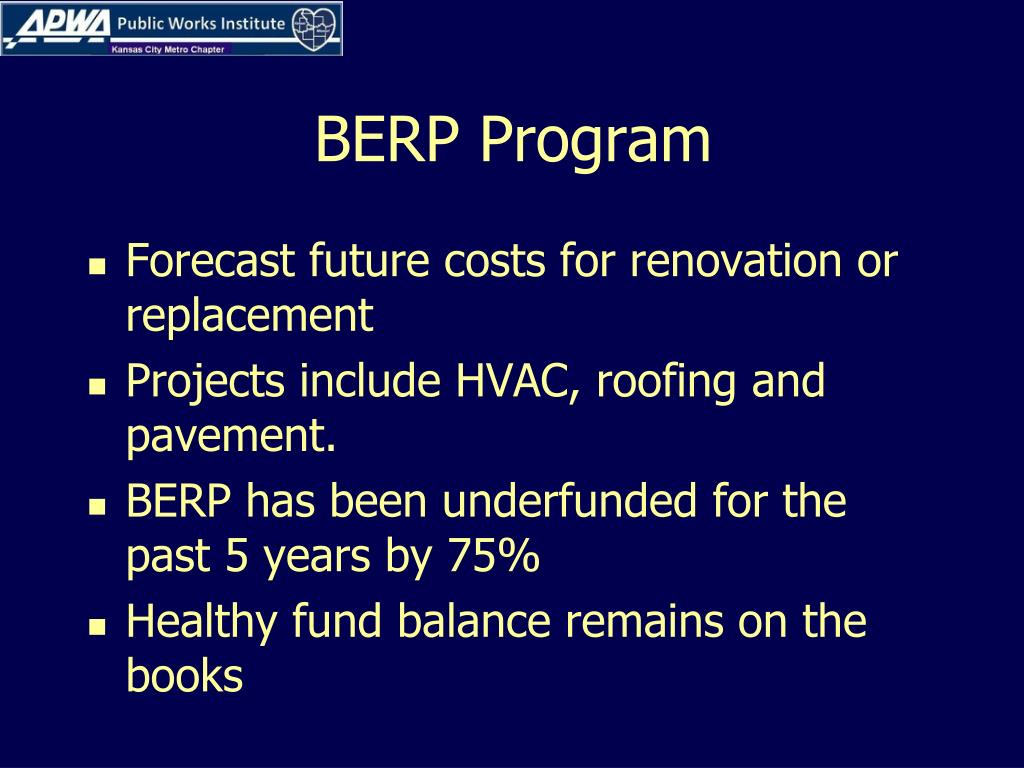 APWA Public Works Institute
Kansas City Metro Chapter

BERP Program

- Forecast future costs for renovation or replacement
- Projects include HVAC, roofing and pavement.
- BERP has been underfunded for the past 5 years by 75%
- Healthy fund balance remains on the books